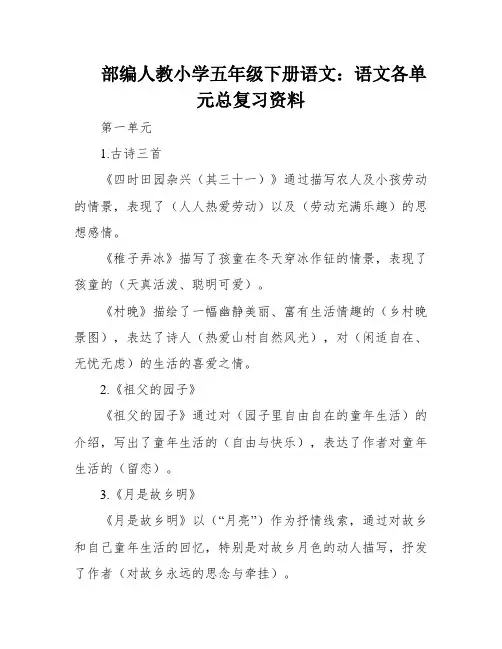 部编人教小学五年级下册语文：语文各单元总复习资料

第一单元

1.古诗三首

《四时田园杂兴（其三十一）》通过描写农人及小孩劳动的情景，表现了（人人热爱劳动）以及（劳动充满乐趣）的思想感情。

《稚子弄冰》描写了孩童在冬天穿冰作钲的情景，表现了孩童的（天真活泼、聪明可爱）。

《村晚》描绘了一幅幽静美丽、富有生活情趣的（乡村晚景图），表达了诗人（热爱山村自然风光），对（闲适自在、无忧无虑）的生活的喜爱之情。

2.《祖父的园子》

《祖父的园子》通过对（园子里自由自在的童年生活）的介绍，写出了童年生活的（自由与快乐），表达了作者对童年生活的（留恋）。

3.《月是故乡明》

《月是故乡明》以（“月亮”）作为抒情线索，通过对故乡和自己童年生活的回忆，特别是对故乡月色的动人描写，抒发了作者（对故乡永远的思念与牵挂）。